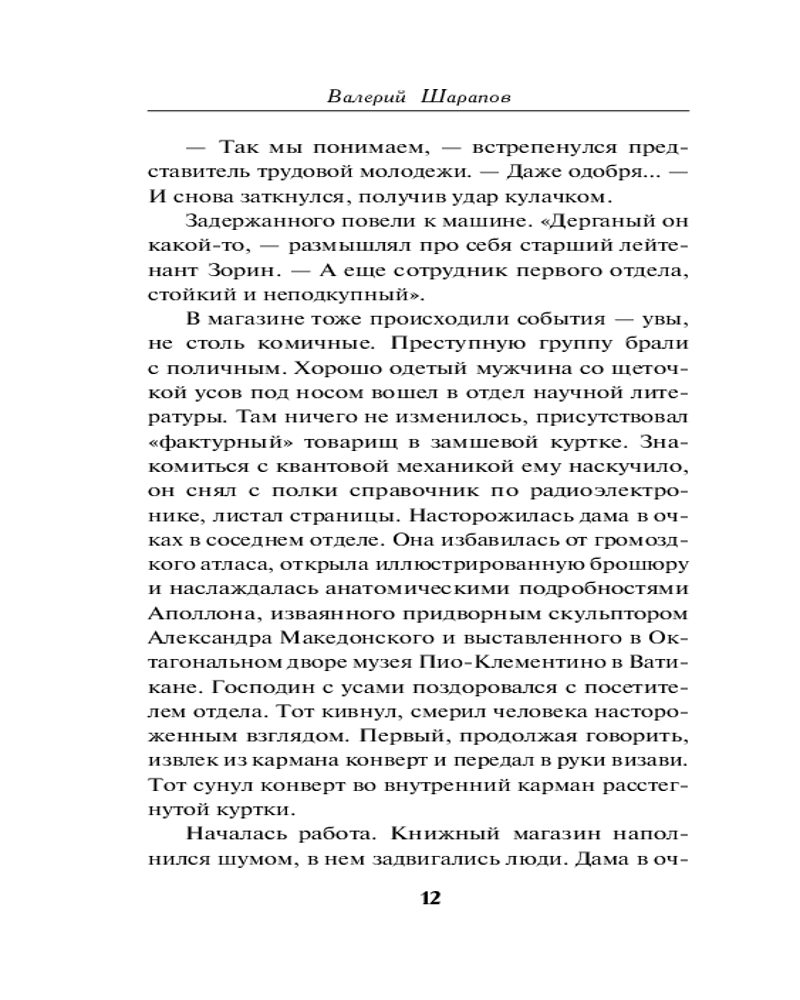 Валерий Шарапов

— Так мы понимаем, — встрепенулся представитель трудовой молодежи. — Даже одобря... — И снова заткнулся, получив удар кулачком.

Задержанного повели к машине. «Дерганый он какой-то, — размышлял про себя старший лейтенант Зорин. — А еще сотрудник первого отдела, стойкий и неподкупный».

В магазине тоже происходили события — увы, не столь комичные. Преступную группу брали с поличным. Хорошо одетый мужчина со щеточкой усов под носом вошел в отдел научной литературы. Там ничего не изменилось, присутствовал «фактурный» товарищ в замшевой куртке. Знакомиться с квантовой механикой ему наскучило, он снял с полки справочник по радиоэлектронике, листал страницы. Насторожилась дама в очках в соседнем отделе. Она избавилась от громоздкого атласа, открыла иллюстрированную брошюру и наслаждалась анатомическими подробностями Аполлона, изваянного придворным скульптором Александра Македонского и выставленного в Октагональном дворе музея Пио-Клементино в Ватикане. Господин с усами поздоровался с посетителем отдела. Тот кивнул, смерил человека настороженным взглядом. Первый, продолжая говорить, извлек из кармана конверт и передал в руки визави. Тот сунул конверт во внутренний карман расстегнутой куртки.

Началась работа. Книжный магазин наполнился шумом, в нем задвигались люди. Дама в оч-

12